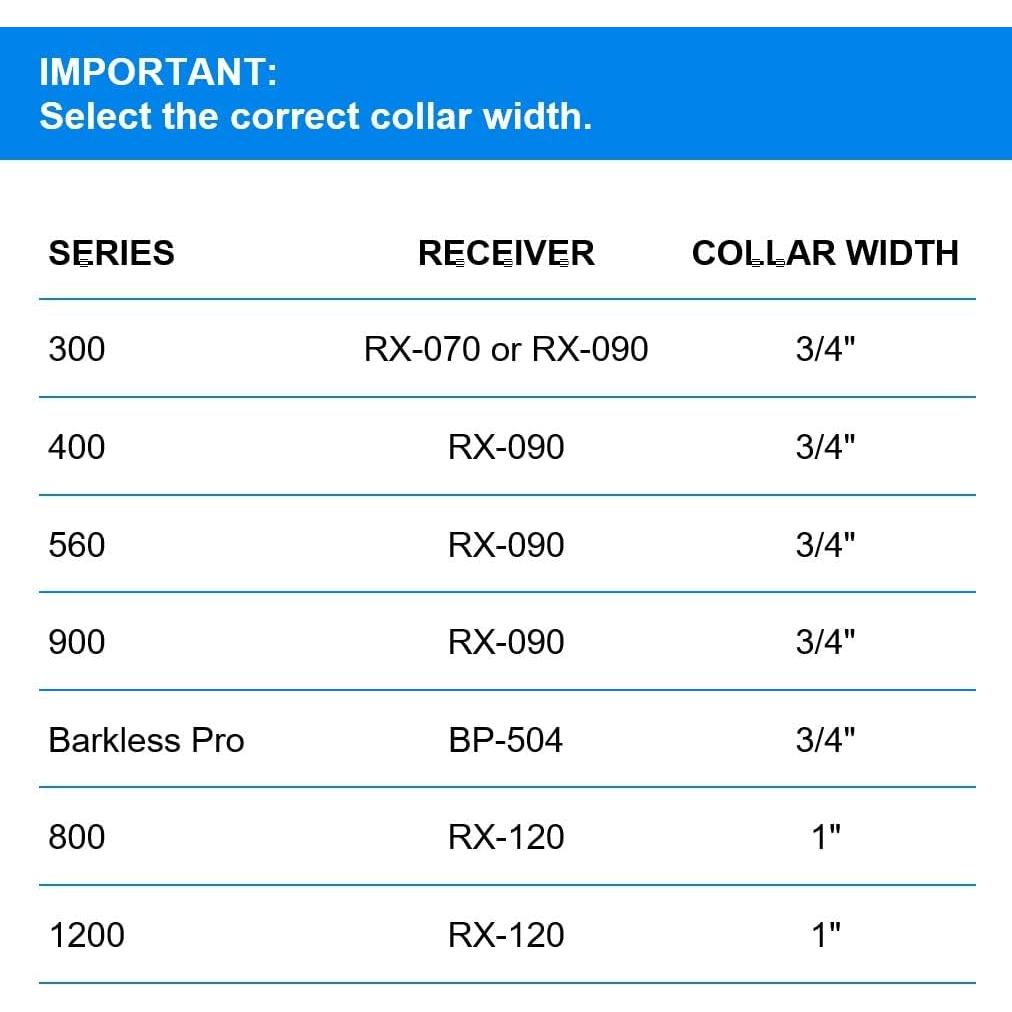 IMPORTANT:
Select the correct collar width.

| SERIES | RECEIVER | COLLAR WIDTH |
|---|---|---|
| 300 | RX-070 or RX-090 | 3/4" |
| 400 | RX-090 | 3/4" |
| 560 | RX-090 | 3/4" |
| 900 | RX-090 | 3/4" |
| Barkless Pro | BP-504 | 3/4" |
| 800 | RX-120 | 1" |
| 1200 | RX-120 | 1" |